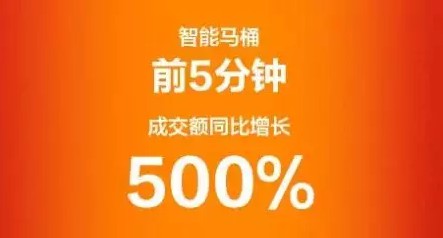 智能马桶
前5分钟
成交额同比增长
500%